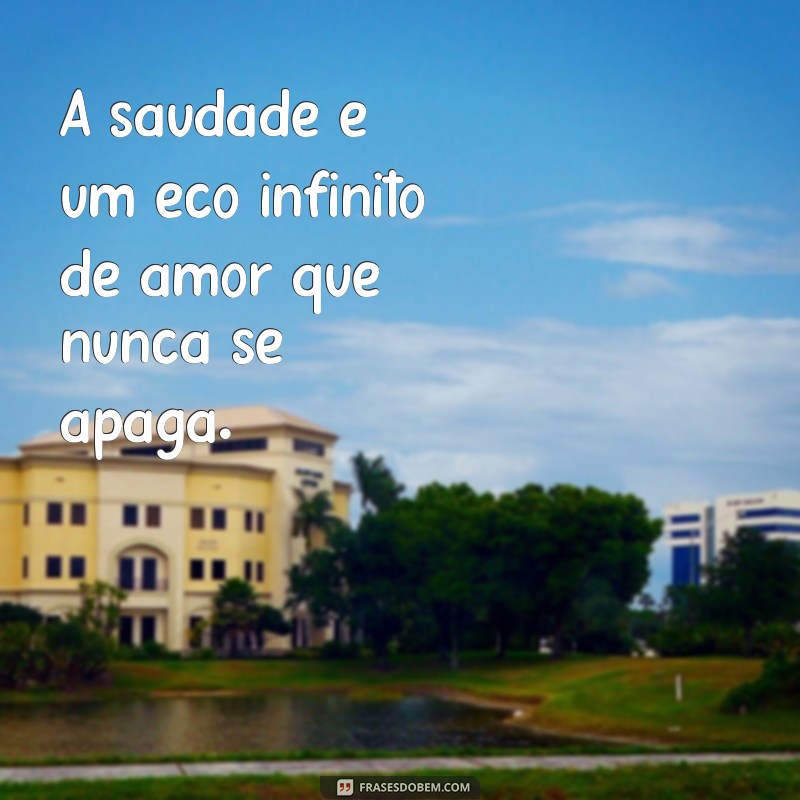 A saudade e um eco infinito de amor que nunca se apaga.

FRASESDOBEM.COM